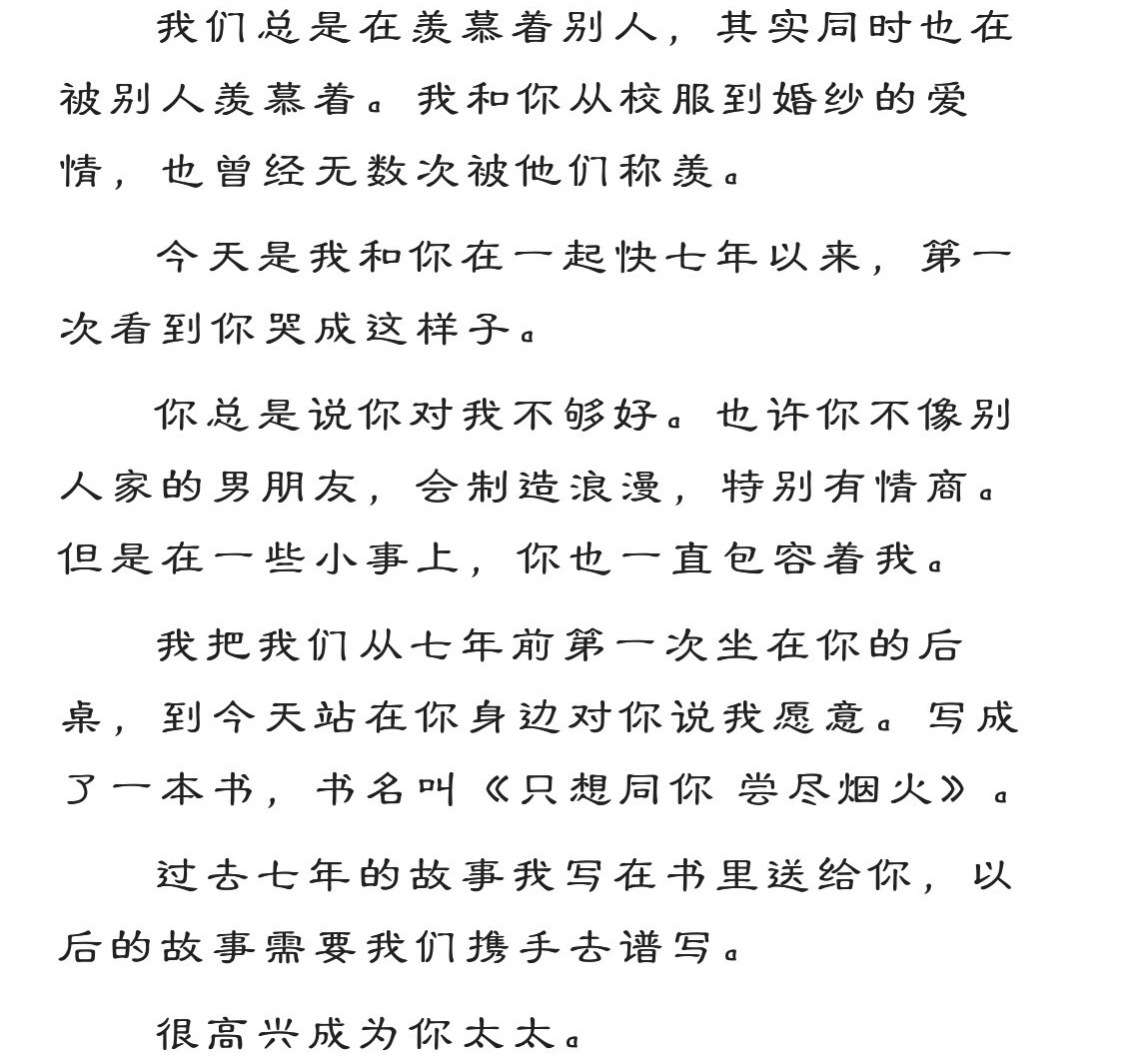 我们总是在羡慕着别人，其实同时也在被别人羡慕着。我和你从校服到婚纱的爱情，也曾经无数次被他们称羡。

今天是我和你在一起快七年以来，第一次看到你哭成这样子。

你总是说你对我不够好。也许你不像别人家的男朋友，会制造浪漫，特别有情商。但是在一些小事上，你也一直包容着我。

我把我们从七年前第一次坐在你的后桌，到今天站在你身边对你说我愿意。写成了一本书，书名叫《只想同你 尝尽烟火》。

过去七年的故事我写在书里送给你，以后的故事需要我们携手去谱写。

很高兴成为你太太。